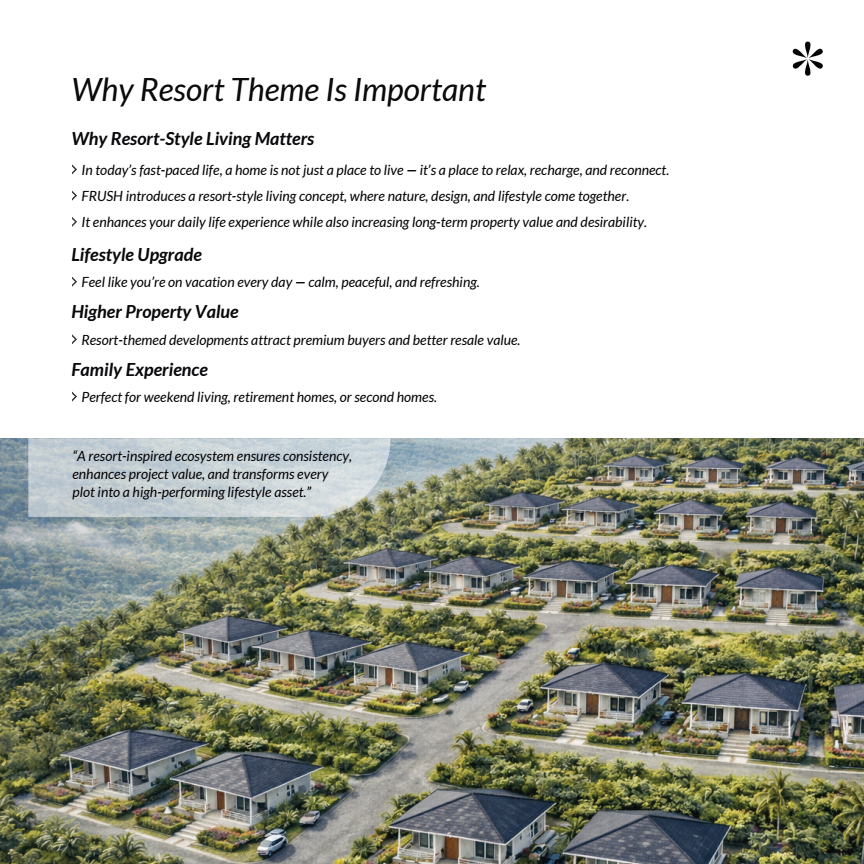 Why Resort Theme Is Important

Why Resort-Style Living Matters

> In today's fast-paced life, a home is not just a place to live — it's a place to relax, recharge, and reconnect.

> FRUSH introduces a resort-style living concept, where nature, design, and lifestyle come together.

> It enhances your daily life experience while also increasing long-term property value and desirability.

Lifestyle Upgrade

> Feel like you're on vacation every day — calm, peaceful, and refreshing.

Higher Property Value

> Resort-themed developments attract premium buyers and better resale value.

Family Experience

> Perfect for weekend living, retirement homes, or second homes.

"A resort-inspired ecosystem ensures consistency, enhances project value, and transforms every plot into a high-performing lifestyle asset."